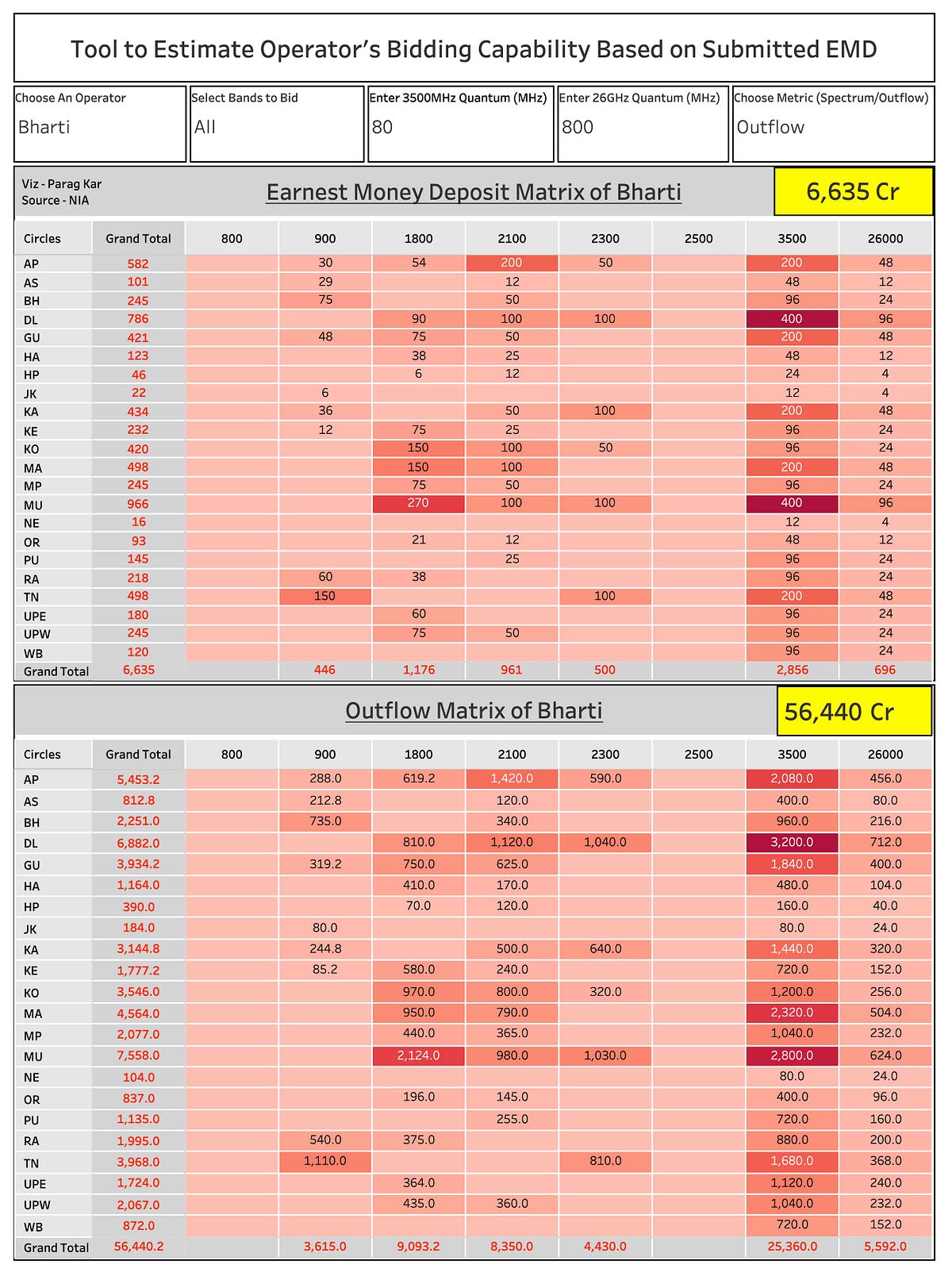 Tool to Estimate Operator's Bidding Capability Based on Submitted EMD

Choose An Operator
Bharti

Select Bands to Bid
All

Enter 3500MHz Quantum (MHz)
80

Enter 26GHz Quantum (MHz)
800

Choose Metric (Spectrum/Outflow)
Outflow

Viz - Parag Kar
Source - NIA

Earnest Money Deposit Matrix of Bharti

6,635 Cr

| Circles | Grand Total | 800 | 900 | 1800 | 2100 | 2300 | 2500 | 3500 | 26000 |
|---|---|---|---|---|---|---|---|---|---|
| AP | 582 | | 30 | 54 | 200 | 50 | | 200 | 48 |
| AS | 101 | | 29 | | 12 | | | 48 | 12 |
| BH | 245 | | 75 | | 50 | | | 96 | 24 |
| DL | 786 | | | 90 | 100 | 100 | | 400 | 96 |
| GU | 421 | | 48 | 75 | 50 | | | 200 | 48 |
| HA | 123 | | | 38 | 25 | | | 48 | 12 |
| HP | 46 | | | 6 | 12 | | | 24 | 4 |
| JK | 22 | | 6 | | | | | 12 | 4 |
| KA | 434 | | 36 | | 50 | 100 | | 200 | 48 |
| KE | 232 | | 12 | 75 | 25 | | | 96 | 24 |
| KO | 420 | | | 150 | 100 | 50 | | 96 | 24 |
| MA | 498 | | | 150 | 100 | | | 200 | 48 |
| MP | 245 | | | 75 | 50 | | | 96 | 24 |
| MU | 966 | | | 270 | 100 | 100 | | 400 | 96 |
| NE | 16 | | | | | | | 12 | 4 |
| OR | 93 | | | 21 | 12 | | | 48 | 12 |
| PU | 145 | | | | 25 | | | 96 | 24 |
| RA | 218 | | 60 | 38 | | | | 96 | 24 |
| TN | 498 | | 150 | | | 100 | | 200 | 48 |
| UPE | 180 | | | 60 | | | | 96 | 24 |
| UPW | 245 | | | 75 | 50 | | | 96 | 24 |
| WB | 120 | | | | | | | 96 | 24 |
| Grand Total | 6,635 | | 446 | 1,176 | 961 | 500 | | 2,856 | 696 |

Outflow Matrix of Bharti

56,440 Cr

| Circles | Grand Total | 800 | 900 | 1800 | 2100 | 2300 | 2500 | 3500 | 26000 |
|---|---|---|---|---|---|---|---|---|---|
| AP | 5,453.2 | | 288.0 | 619.2 | 1,420.0 | 590.0 | | 2,080.0 | 456.0 |
| AS | 812.8 | | 212.8 | | 120.0 | | | 400.0 | 80.0 |
| BH | 2,251.0 | | 735.0 | | 340.0 | | | 960.0 | 216.0 |
| DL | 6,882.0 | | | 810.0 | 1,120.0 | 1,040.0 | | 3,200.0 | 712.0 |
| GU | 3,934.2 | | 319.2 | 750.0 | 625.0 | | | 1,840.0 | 400.0 |
| HA | 1,164.0 | | | 410.0 | 170.0 | | | 480.0 | 104.0 |
| HP | 390.0 | | | 70.0 | 120.0 | | | 160.0 | 40.0 |
| JK | 184.0 | | 80.0 | | | | | 80.0 | 24.0 |
| KA | 3,144.8 | | 244.8 | | 500.0 | 640.0 | | 1,440.0 | 320.0 |
| KE | 1,777.2 | | 85.2 | 580.0 | 240.0 | | | 720.0 | 152.0 |
| KO | 3,546.0 | | | 970.0 | 800.0 | 320.0 | | 1,200.0 | 256.0 |
| MA | 4,564.0 | | | 950.0 | 790.0 | | | 2,320.0 | 504.0 |
| MP | 2,077.0 | | | 440.0 | 365.0 | | | 1,040.0 | 232.0 |
| MU | 7,558.0 | | | 2,124.0 | 980.0 | 1,030.0 | | 2,800.0 | 624.0 |
| NE | 104.0 | | | | | | | 80.0 | 24.0 |
| OR | 837.0 | | | 196.0 | 145.0 | | | 400.0 | 96.0 |
| PU | 1,135.0 | | | | 255.0 | | | 720.0 | 160.0 |
| RA | 1,995.0 | | 540.0 | 375.0 | | | | 880.0 | 200.0 |
| TN | 3,968.0 | | 1,110.0 | | | 810.0 | | 1,680.0 | 368.0 |
| UPE | 1,724.0 | | | 364.0 | | | | 1,120.0 | 240.0 |
| UPW | 2,067.0 | | | 435.0 | 360.0 | | | 1,040.0 | 232.0 |
| WB | 872.0 | | | | | | | 720.0 | 152.0 |
| Grand Total | 56,440.2 | | 3,615.0 | 9,093.2 | 8,350.0 | 4,430.0 | | 25,360.0 | 5,592.0 |